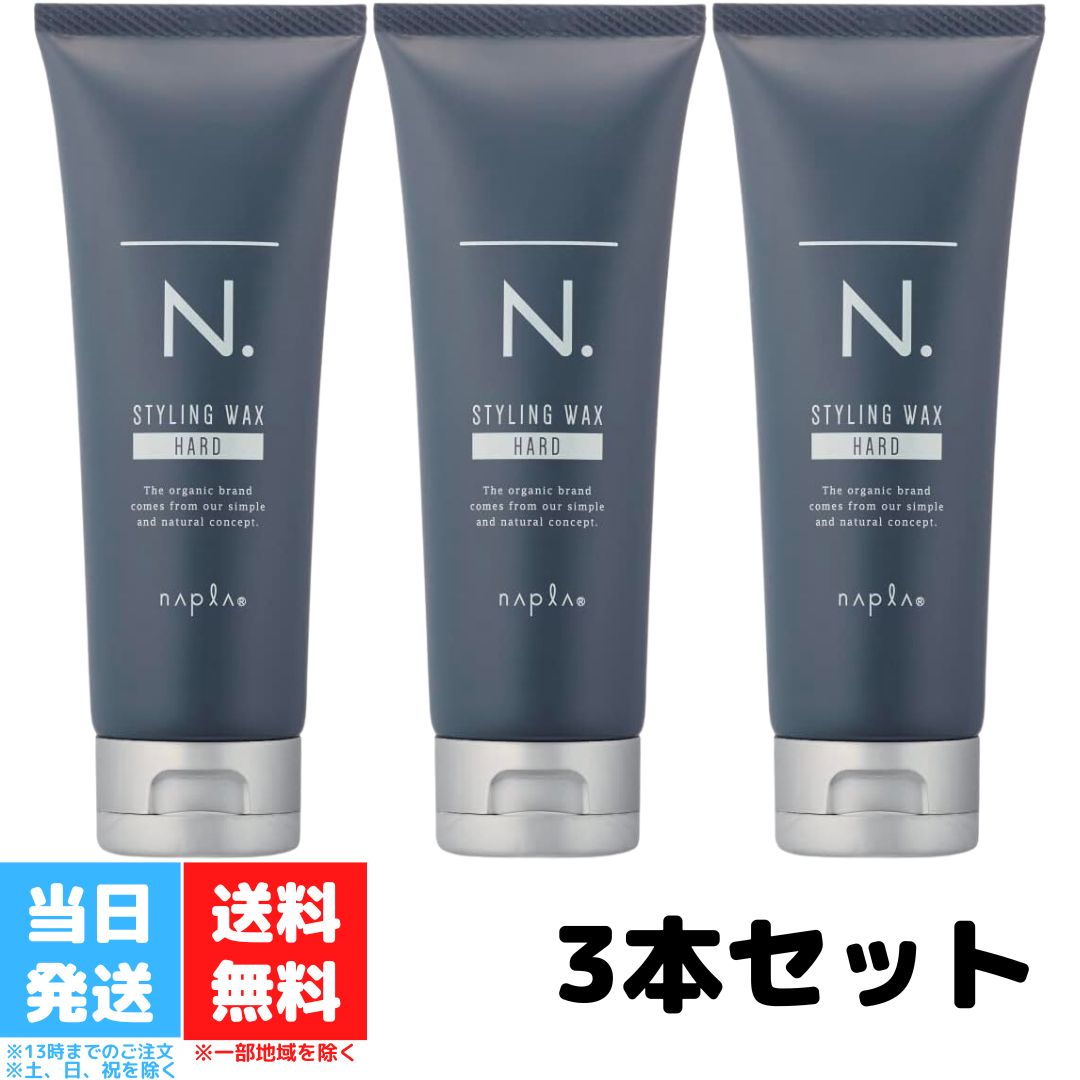 N.
STYLING WAX
HARD
The organic brand comes from our simple and natural concept.
napla®

N.
STYLING WAX
HARD
The organic brand comes from our simple and natural concept.
napla®

N.
STYLING WAX
HARD
The organic brand comes from our simple and natural concept.
napla®

当日発送
※13時までのご注文
※土、日、祝を除く

送料無料
※一部地域を除く

3本セット